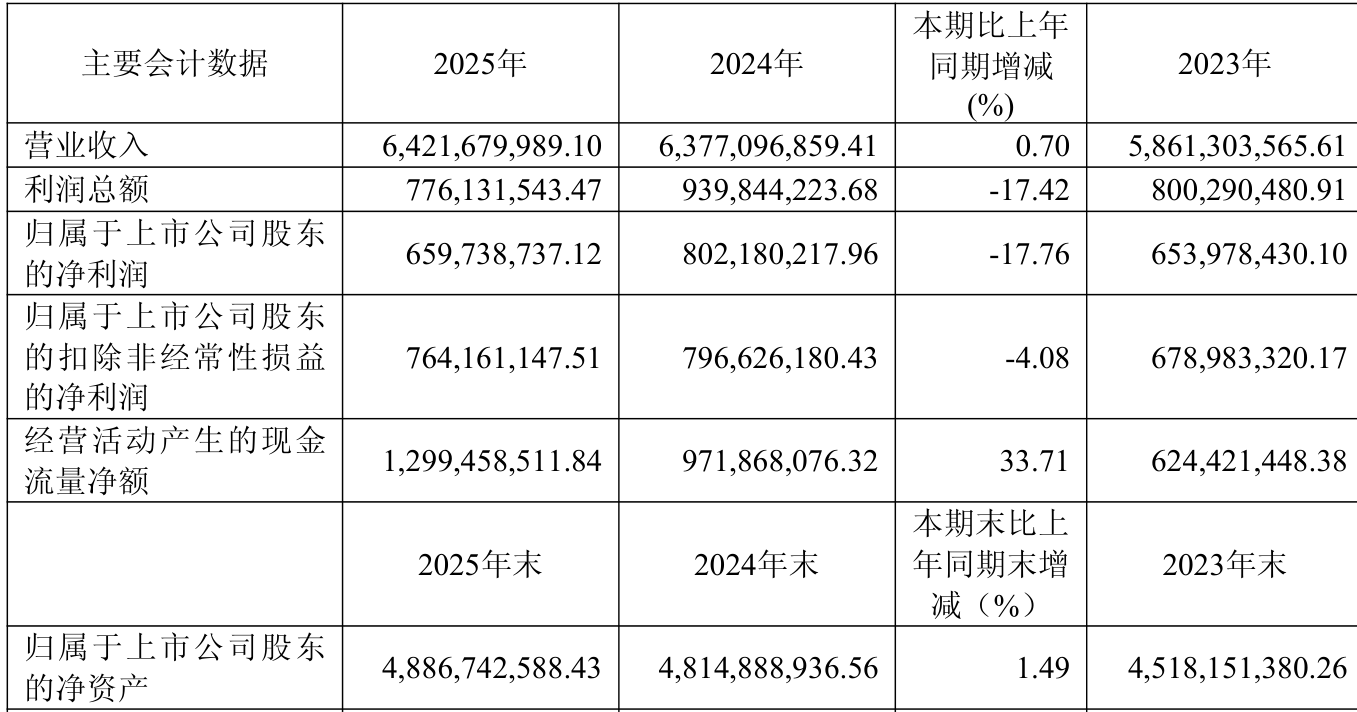 | 主要会计数据 | 2025年 | 2024年 | 本期比上年同期增减(%) | 2023年 |
|---|---|---|---|---|
| 营业收入 | 6,421,679,989.10 | 6,377,096,859.41 | 0.70 | 5,861,303,565.61 |
| 利润总额 | 776,131,543.47 | 939,844,223.68 | -17.42 | 800,290,480.91 |
| 归属于上市公司股东的净利润 | 659,738,737.12 | 802,180,217.96 | -17.76 | 653,978,430.10 |
| 归属于上市公司股东的扣除非经常性损益的净利润 | 764,161,147.51 | 796,626,180.43 | -4.08 | 678,983,320.17 |
| 经营活动产生的现金流量净额 | 1,299,458,511.84 | 971,868,076.32 | 33.71 | 624,421,448.38 |
| | 2025年末 | 2024年末 | 本期末比上年同期末增减（%） | 2023年末 |
| 归属于上市公司股东的净资产 | 4,886,742,588.43 | 4,814,888,936.56 | 1.49 | 4,518,151,380.26 |